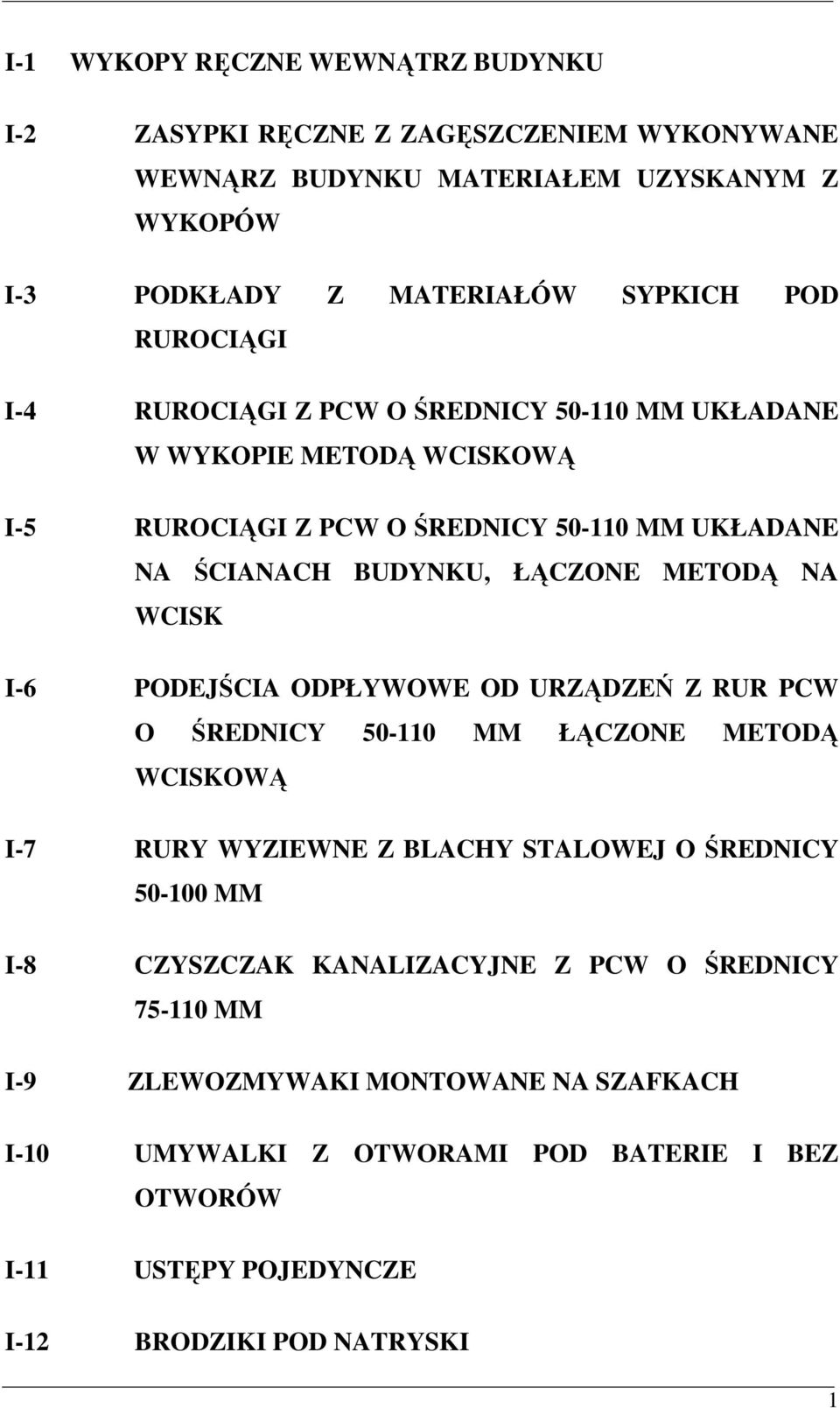 I-1 WYKOPY RĘCZNE WEWNĄTRZ BUDYNKU

I-2 ZASYPKI RĘCZNE Z ZAGĘSZCZENIEM WYKONYWANE WEWNĄRZ BUDYNKU MATERIAŁEM UZYSKANYM Z WYKOPÓW

I-3 PODKŁADY Z MATERIAŁÓW SYPKICH POD RUROCIĄGI

I-4 RUROCIĄGI Z PCW O ŚREDNICY 50-110 MM UKŁADANE W WYKOPIE METODĄ WCISKOWĄ

I-5 RUROCIĄGI Z PCW O ŚREDNICY 50-110 MM UKŁADANE NA ŚCIANACH BUDYNKU, ŁĄCZONE METODĄ NA WCISK

I-6 PODEJŚCIA ODPŁYWOWE OD URZĄDZEŃ Z RUR PCW O ŚREDNICY 50-110 MM ŁĄCZONE METODĄ WCISKOWĄ

I-7 RURY WYZIEWNE Z BLACHY STALOWEJ O ŚREDNICY 50-100 MM

I-8 CZYSZCZAK KANALIZACYJNE Z PCW O ŚREDNICY 75-110 MM

I-9 ZLEWOZMYWAKI MONTOWANE NA SZAFKACH

I-10 UMYWALKI Z OTWORAMI POD BATERIE I BEZ OTWORÓW

I-11 USTĘPY POJEDYNCZE

I-12 BRODZIKI POD NATRYSKI

1